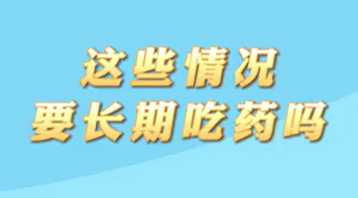 这些情况
要长期吃药吗